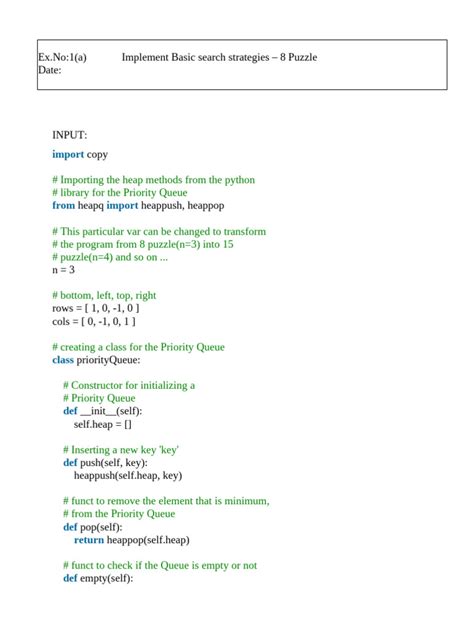 Ex.No:1(a) Implement Basic search strategies – 8 Puzzle
Date:

INPUT:

import copy

# Importing the heap methods from the python
# library for the Priority Queue
from heapq import heappush, heappop

# This particular var can be changed to transform
# the program from 8 puzzle(n=3) into 15
# puzzle(n=4) and so on ...
n = 3

# bottom, left, top, right
rows = [ 1, 0, -1, 0 ]
cols = [ 0, -1, 0, 1 ]

# creating a class for the Priority Queue
class priorityQueue:

    # Constructor for initializing a
    # Priority Queue
    def __init__(self):
        self.heap = []

    # Inserting a new key 'key'
    def push(self, key):
        heappush(self.heap, key)

    # funct to remove the element that is minimum,
    # from the Priority Queue
    def pop(self):
        return heappop(self.heap)

    # funct to check if the Queue is empty or not
    def empty(self):